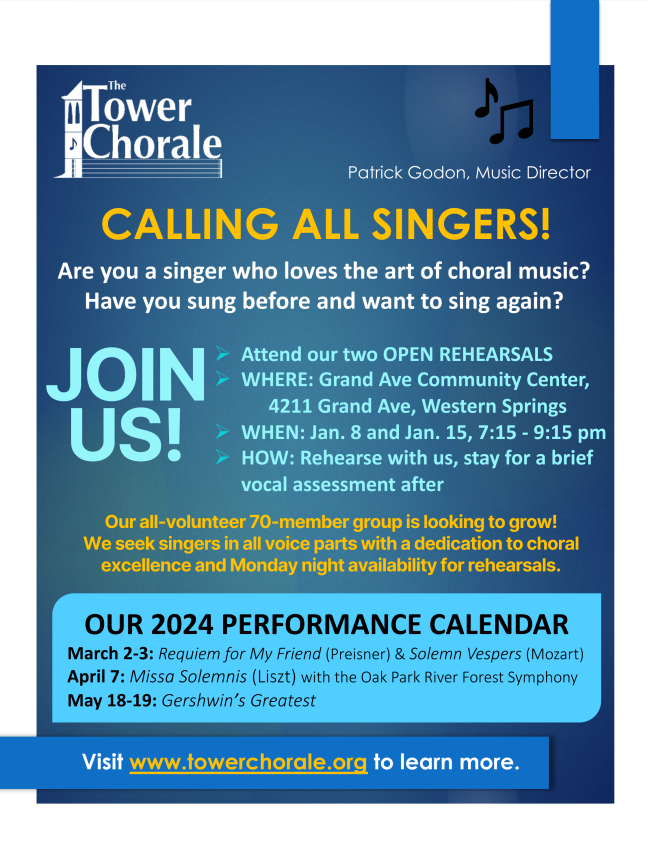 The Tower Chorale

Patrick Godon, Music Director

CALLING ALL SINGERS!

Are you a singer who loves the art of choral music? Have you sung before and want to sing again?

JOIN US!

➢ Attend our two OPEN REHEARSALS
➢ WHERE: Grand Ave Community Center, 4211 Grand Ave, Western Springs
➢ WHEN: Jan. 8 and Jan. 15, 7:15 - 9:15 pm
➢ HOW: Rehearse with us, stay for a brief vocal assessment after

Our all-volunteer 70-member group is looking to grow! We seek singers in all voice parts with a dedication to choral excellence and Monday night availability for rehearsals.

OUR 2024 PERFORMANCE CALENDAR
March 2-3: Requiem for My Friend (Preisner) & Solemn Vespers (Mozart)
April 7: Missa Solemnis (Liszt) with the Oak Park River Forest Symphony
May 18-19: Gershwin's Greatest

Visit www.towerchorale.org to learn more.